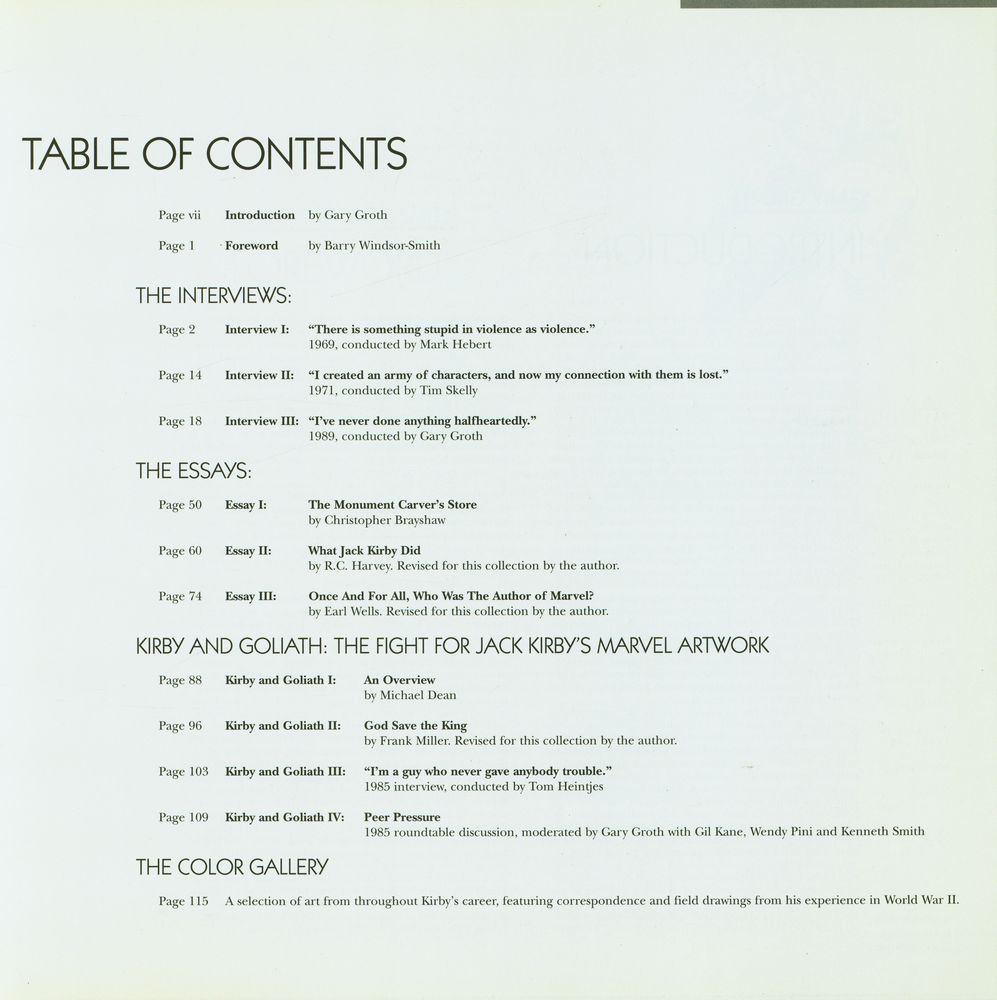 TABLE OF CONTENTS

Page vii Introduction by Gary Groth

Page 1 Foreword by Barry Windsor-Smith

THE INTERVIEWS:

Page 2 Interview I: "There is something stupid in violence as violence." 1969, conducted by Mark Hebert

Page 14 Interview II: "I created an army of characters, and now my connection with them is lost." 1971, conducted by Tim Skelly

Page 18 Interview III: "I've never done anything halfheartedly." 1989, conducted by Gary Groth

THE ESSAYS:

Page 50 Essay I: The Monument Carver's Store by Christopher Brayshaw

Page 60 Essay II: What Jack Kirby Did by R.C. Harvey. Revised for this collection by the author.

Page 74 Essay III: Once And For All, Who Was The Author of Marvel? by Earl Wells. Revised for this collection by the author.

KIRBY AND GOLIATH: THE FIGHT FOR JACK KIRBY'S MARVEL ARTWORK

Page 88 Kirby and Goliath I: An Overview by Michael Dean

Page 96 Kirby and Goliath II: God Save the King by Frank Miller. Revised for this collection by the author.

Page 103 Kirby and Goliath III: "I'm a guy who never gave anybody trouble." 1985 interview, conducted by Tom Heintjes

Page 109 Kirby and Goliath IV: Peer Pressure 1985 roundtable discussion, moderated by Gary Groth with Gil Kane, Wendy Pini and Kenneth Smith

THE COLOR GALLERY

Page 115 A selection of art from throughout Kirby's career, featuring correspondence and field drawings from his experience in World War II.